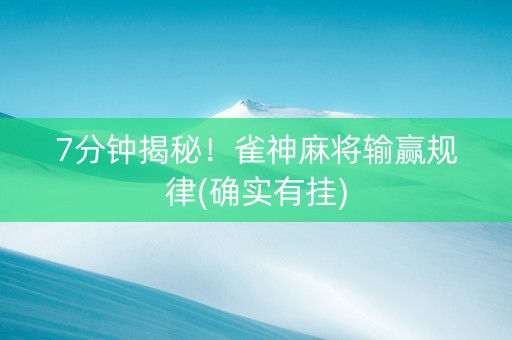 7分钟揭秘！雀神麻将输赢规律(确实有挂)